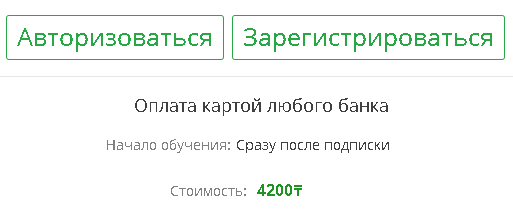 Авторизоваться Зарегистрироваться

Оплата картой любого банка

Начало обучения: Сразу после подписки

Стоимость: 4200₸